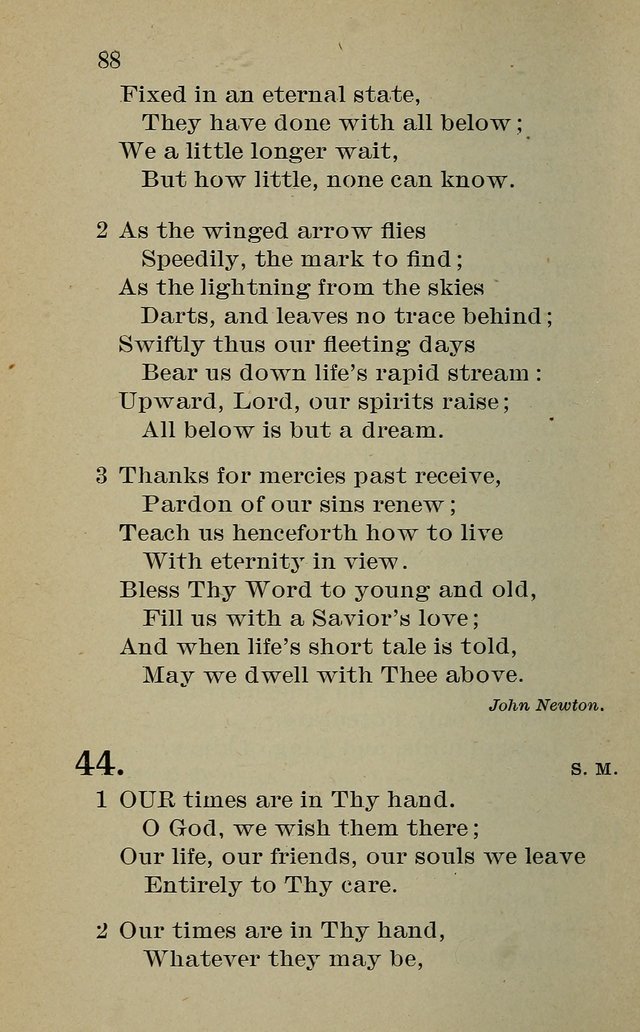 88

Fixed in an eternal state,
They have done with all below;
We a little longer wait,
But how little, none can know.

2 As the winged arrow flies
Speedily, the mark to find;
As the lightning from the skies
Darts, and leaves no trace behind;
Swiftly thus our fleeting days
Bear us down life's rapid stream:
Upward, Lord, our spirits raise;
All below is but a dream.

3 Thanks for mercies past receive,
Pardon of our sins renew;
Teach us henceforth how to live
With eternity in view.
Bless Thy Word to young and old,
Fill us with a Savior's love;
And when life's short tale is told,
May we dwell with Thee above.

John Newton.

44. S. M.

1 OUR times are in Thy hand.
O God, we wish them there;
Our life, our friends, our souls we leave
Entirely to Thy care.

2 Our times are in Thy hand,
Whatever they may be,